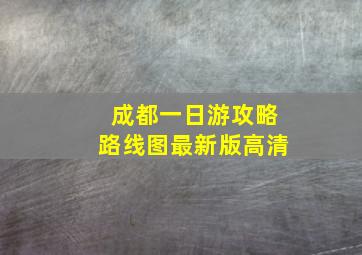 成都一日游攻略
路线图最新版高清